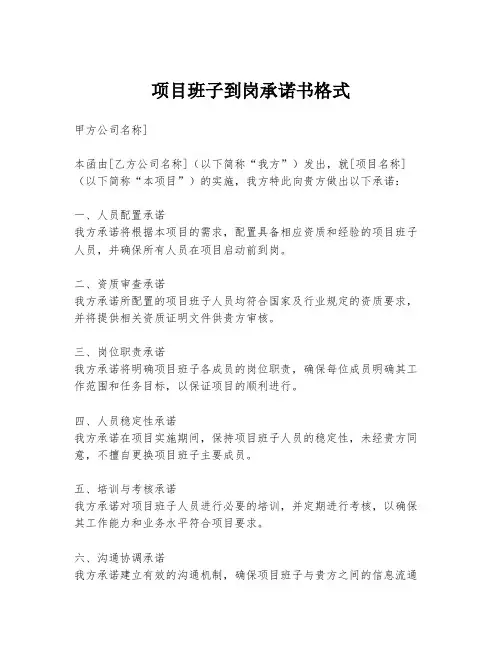 项目班子到岗承诺书格式

甲方公司名称]

本函由[乙方公司名称]（以下简称“我方”）发出，就[项目名称]（以下简称“本项目”）的实施，我方特此向贵方做出以下承诺：

一、人员配置承诺
我方承诺将根据本项目的需求，配置具备相应资质和经验的项目班子人员，并确保所有人员在项目启动前到岗。

二、资质审查承诺
我方承诺所配置的项目班子人员均符合国家及行业规定的资质要求，并将提供相关资质证明文件供贵方审核。

三、岗位职责承诺
我方承诺将明确项目班子各成员的岗位职责，确保每位成员明确其工作范围和任务目标，以保证项目的顺利进行。

四、人员稳定性承诺
我方承诺在项目实施期间，保持项目班子人员的稳定性，未经贵方同意，不擅自更换项目班子主要成员。

五、培训与考核承诺
我方承诺对项目班子人员进行必要的培训，并定期进行考核，以确保其工作能力和业务水平符合项目要求。

六、沟通协调承诺
我方承诺建立有效的沟通机制，确保项目班子与贵方之间的信息流通